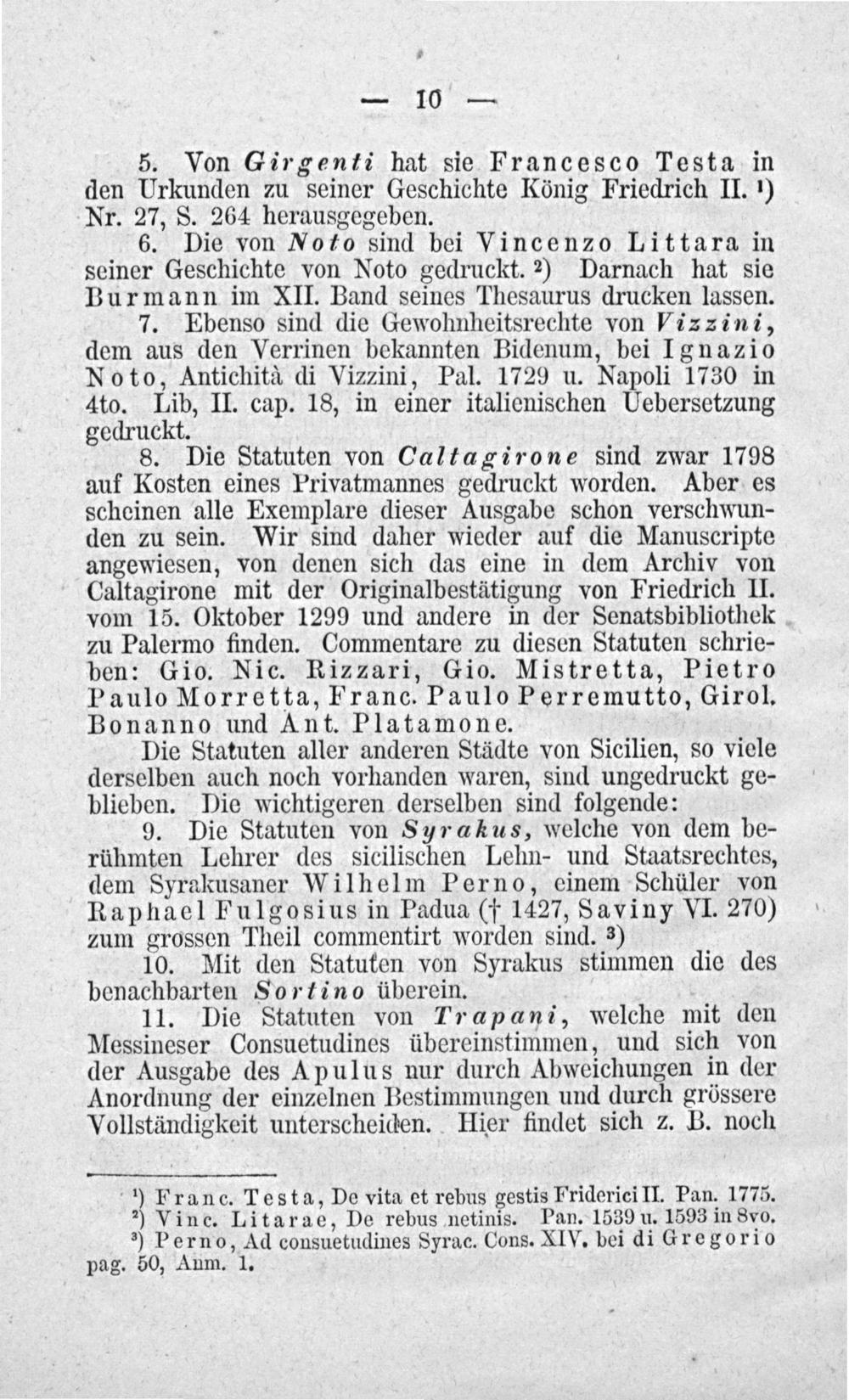 — 10 —

5. Von Girgenti hat sie Francesco Testa in den Urkunden zu seiner Geschichte König Friedrich II. ¹) Nr. 27, S. 264 herausgegeben.

6. Die von Noto sind bei Vincenzo Littara in seiner Geschichte von Noto gedruckt. ²) Darnach hat sie Burmann im XII. Band seines Thesaurus drucken lassen.

7. Ebenso sind die Gewohnheitsrechte von Vizzini, dem aus den Verrinen bekannten Bidenum, bei Ignazio Noto, Antichità di Vizzini, Pal. 1729 u. Napoli 1730 in 4to. Lib, II. cap. 18, in einer italienischen Uebersetzung gedruckt.

8. Die Statuten von Caltagirone sind zwar 1798 auf Kosten eines Privatmannes gedruckt worden. Aber es scheinen alle Exemplare dieser Ausgabe schon verschwunden zu sein. Wir sind daher wieder auf die Manuscripte angewiesen, von denen sich das eine in dem Archiv von Caltagirone mit der Originalbestätigung von Friedrich II. vom 15. Oktober 1299 und andere in der Senatsbibliothek zu Palermo finden. Commentare zu diesen Statuten schrieben: Gio. Nic. Rizzari, Gio. Mistretta, Pietro Paulo Morretta, Franc. Paulo Perremutto, Girol. Bonanno und Ant. Platamone.

Die Statuten aller anderen Städte von Sicilien, so viele derselben auch noch vorhanden waren, sind ungedruckt geblieben. Die wichtigeren derselben sind folgende:

9. Die Statuten von Syrakus, welche von dem berühmten Lehrer des sicilischen Lehn- und Staatsrechtes, dem Syrakusaner Wilhelm Perno, einem Schüler von Raphael Fulgosius in Padua († 1427, Saviny VI. 270) zum grossen Theil commentirt worden sind. ³)

10. Mit den Statuten von Syrakus stimmen die des benachbarten Sortino überein.

11. Die Statuten von Trapani, welche mit den Messineser Consuetudines übereinstimmen, und sich von der Ausgabe des Apulus nur durch Abweichungen in der Anordnung der einzelnen Bestimmungen und durch grössere Vollständigkeit unterscheiden. Hier findet sich z. B. noch

¹) Franc. Testa, De vita et rebus gestis Friderici II. Pan. 1775.
²) Vinc. Litarae, De rebus netinis. Pan. 1539 u. 1593 in 8vo.
³) Perno, Ad consuetudines Syrac. Cons. XIV. bei di Gregorio pag. 50, Anm. 1.